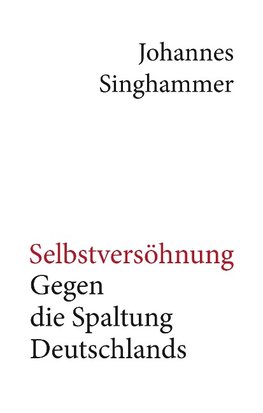 Johannes
Singhammer

Selbstversöhnung
Gegen
die Spaltung
Deutschlands